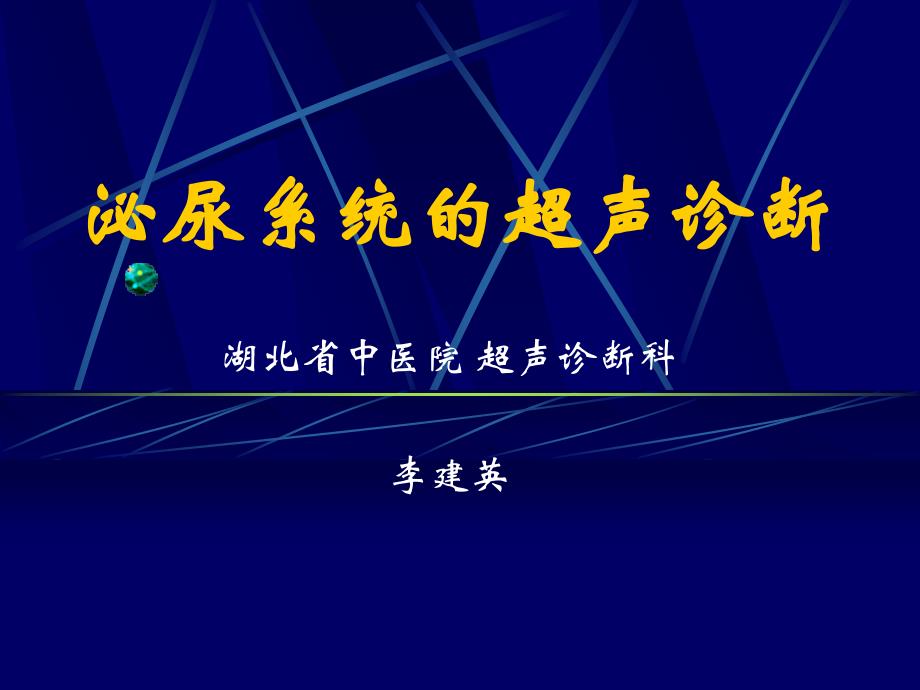 泌尿系统的超声诊断

湖北省中医院 超声诊断科

李建英